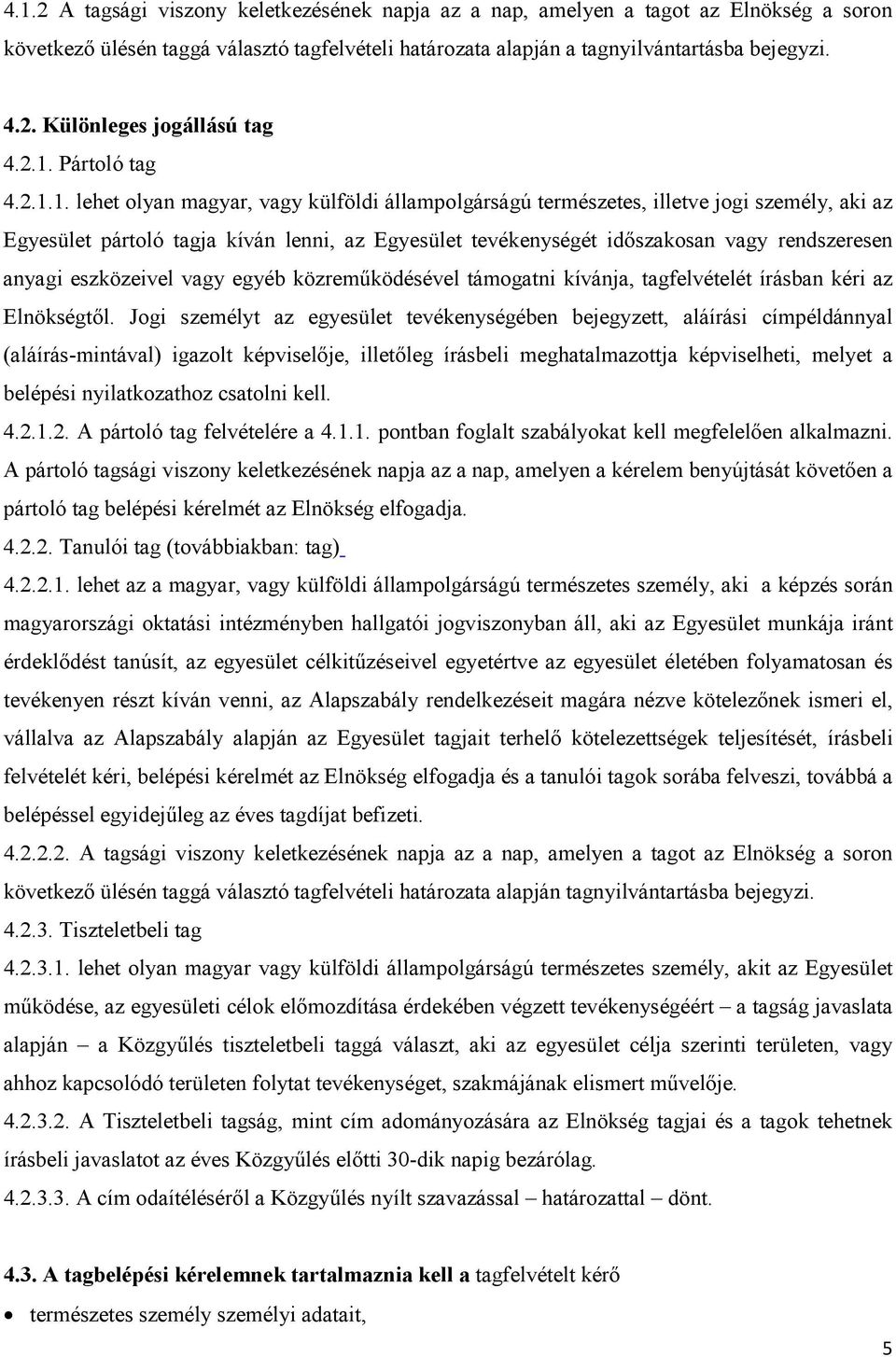 4.1.2 A tagsági viszony keletkezésének napja az a nap, amelyen a tagot az Elnökség a soron következő ülésén taggá választó tagfelvételi határozata alapján a tagnyilvántartásba bejegyzi.

4.2. Különleges jogállású tag

4.2.1. Pártoló tag

4.2.1.1. lehet olyan magyar, vagy külföldi állampolgárságú természetes, illetve jogi személy, aki az Egyesület pártoló tagja kíván lenni, az Egyesület tevékenységét időszakosan vagy rendszeresen anyagi eszközeivel vagy egyéb közreműködésével támogatni kívánja, tagfelvételét írásban kéri az Elnökségtől. Jogi személyt az egyesület tevékenységében bejegyzett, aláírási címpéldánnyal (aláírás-mintával) igazolt képviselője, illetőleg írásbeli meghatalmazottja képviselheti, melyet a belépési nyilatkozathoz csatolni kell.

4.2.1.2. A pártoló tag felvételére a 4.1.1. pontban foglalt szabályokat kell megfelelően alkalmazni. A pártoló tagsági viszony keletkezésének napja az a nap, amelyen a kérelem benyújtását követően a pártoló tag belépési kérelmét az Elnökség elfogadja.

4.2.2. Tanulói tag (továbbiakban: tag)

4.2.2.1. lehet az a magyar, vagy külföldi állampolgárságú természetes személy, aki a képzés során magyarországi oktatási intézményben hallgatói jogviszonyban áll, aki az Egyesület munkája iránt érdeklődést tanúsít, az egyesület célkitűzéseivel egyetértve az egyesület életében folyamatosan és tevékenyen részt kíván venni, az Alapszabály rendelkezéseit magára nézve kötelezőnek ismeri el, vállalva az Alapszabály alapján az Egyesület tagjait terhelő kötelezettségek teljesítését, írásbeli felvételét kéri, belépési kérelmét az Elnökség elfogadja és a tanulói tagok sorába felveszi, továbbá a belépéssel egyidejűleg az éves tagdíjat befizeti.

4.2.2.2. A tagsági viszony keletkezésének napja az a nap, amelyen a tagot az Elnökség a soron következő ülésén taggá választó tagfelvételi határozata alapján tagnyilvántartásba bejegyzi.

4.2.3. Tiszteletbeli tag

4.2.3.1. lehet olyan magyar vagy külföldi állampolgárságú természetes személy, akit az Egyesület működése, az egyesületi célok előmozdítása érdekében végzett tevékenységéért – a tagság javaslata alapján – a Közgyűlés tiszteletbeli taggá választ, aki az egyesület célja szerinti területen, vagy ahhoz kapcsolódó területen folytat tevékenységet, szakmájának elismert művelője.

4.2.3.2. A Tiszteletbeli tagság, mint cím adományozására az Elnökség tagjai és a tagok tehetnek írásbeli javaslatot az éves Közgyűlés előtti 30-dik napig bezárólag.

4.2.3.3. A cím odaítéléséről a Közgyűlés nyílt szavazással – határozattal – dönt.

4.3. A tagbelépési kérelemnek tartalmaznia kell a tagfelvételt kérő

• természetes személy személyi adatait,

5